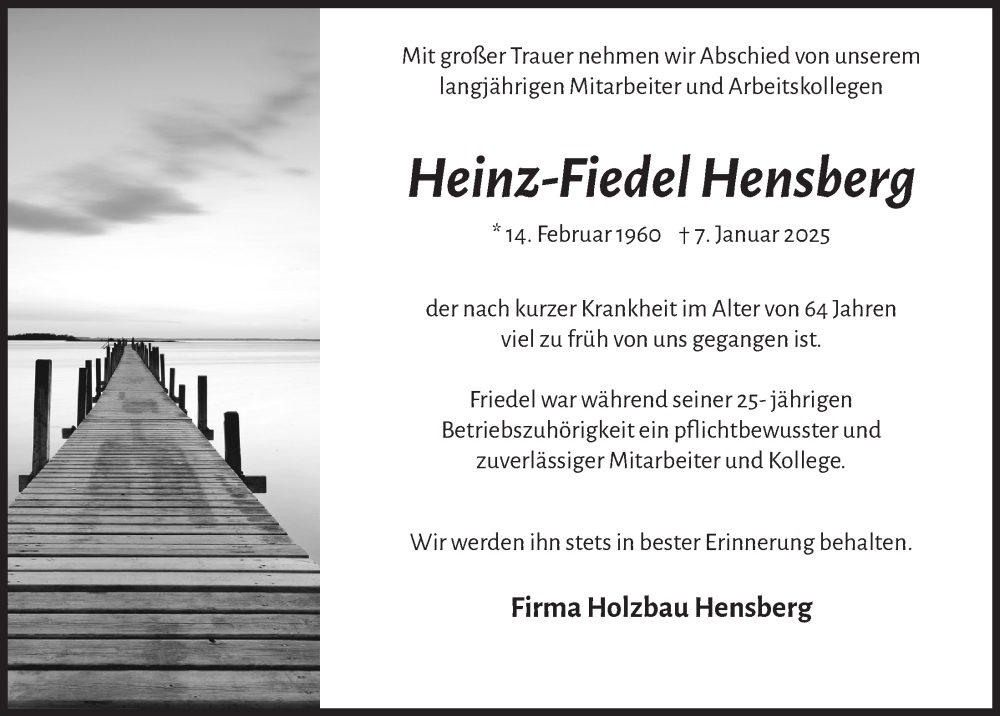 Mit großer Trauer nehmen wir Abschied von unserem langjährigen Mitarbeiter und Arbeitskollegen

Heinz-Fiedel Hensberg

* 14. Februar 1960 † 7. Januar 2025

der nach kurzer Krankheit im Alter von 64 Jahren viel zu früh von uns gegangen ist.

Friedel war während seiner 25- jährigen Betriebszuhörigkeit ein pflichtbewusster und zuverlässiger Mitarbeiter und Kollege.

Wir werden ihn stets in bester Erinnerung behalten.

Firma Holzbau Hensberg